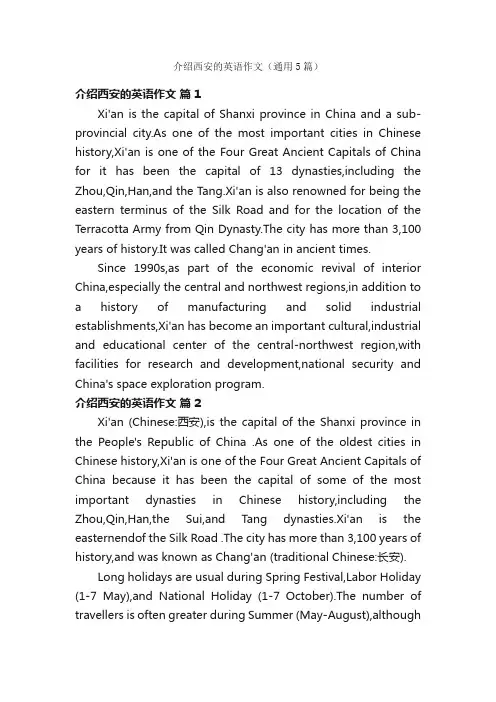 介绍西安的英语作文（通用5篇）

介绍西安的英语作文 篇1

Xi'an is the capital of Shanxi province in China and a sub-provincial city.As one of the most important cities in Chinese history,Xi'an is one of the Four Great Ancient Capitals of China for it has been the capital of 13 dynasties,including the Zhou,Qin,Han,and the Tang.Xi'an is also renowned for being the eastern terminus of the Silk Road and for the location of the Terracotta Army from Qin Dynasty.The city has more than 3,100 years of history.It was called Chang'an in ancient times.

Since 1990s,as part of the economic revival of interior China,especially the central and northwest regions,in addition to a history of manufacturing and solid industrial establishments,Xi'an has become an important cultural,industrial and educational center of the central-northwest region,with facilities for research and development,national security and China's space exploration program.

介绍西安的英语作文 篇2

Xi'an (Chinese:西安),is the capital of the Shanxi province in the People's Republic of China .As one of the oldest cities in Chinese history,Xi'an is one of the Four Great Ancient Capitals of China because it has been the capital of some of the most important dynasties in Chinese history,including the Zhou,Qin,Han,the Sui,and Tang dynasties.Xi'an is the easternendof the Silk Road .The city has more than 3,100 years of history,and was known as Chang'an (traditional Chinese:长安).

Long holidays are usual during Spring Festival,Labor Holiday (1-7 May),and National Holiday (1-7 October).The number of travellers is often greater during Summer (May-August),although